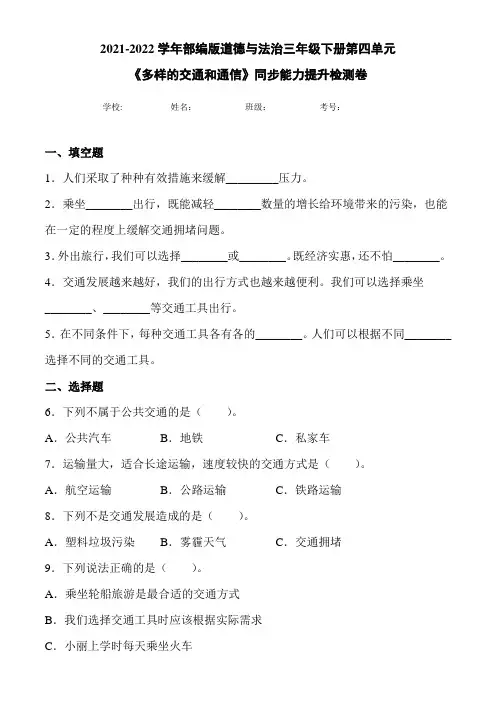 2021-2022 学年部编版道德与法治三年级下册第四单元

《多样的交通和通信》同步能力提升检测卷

学校:　　姓名:　　班级:　　考号:

一、填空题

1．人们采取了种种有效措施来缓解________压力。

2．乘坐________出行，既能减轻________数量的增长给环境带来的污染，也能在一定的程度上缓解交通拥堵问题。

3．外出旅行，我们可以选择________或________。既经济实惠，还不怕________。

4．交通发展越来越好，我们的出行方式也越来越便利。我们可以选择乘坐________、________等交通工具出行。

5．在不同条件下，每种交通工具各有各的________。人们可以根据不同________选择不同的交通工具。

二、选择题

6．下列不属于公共交通的是（　　）。

A．公共汽车　　B．地铁　　C．私家车

7．运输量大，适合长途运输，速度较快的交通方式是（　　）。

A．航空运输　　B．公路运输　　C．铁路运输

8．下列不是交通发展造成的是（　　）。

A．塑料垃圾污染　　B．雾霾天气　　C．交通拥堵

9．下列说法正确的是（　　）。

A．乘坐轮船旅游是最合适的交通方式

B．我们选择交通工具时应该根据实际需求

C．小丽上学时每天乘坐火车